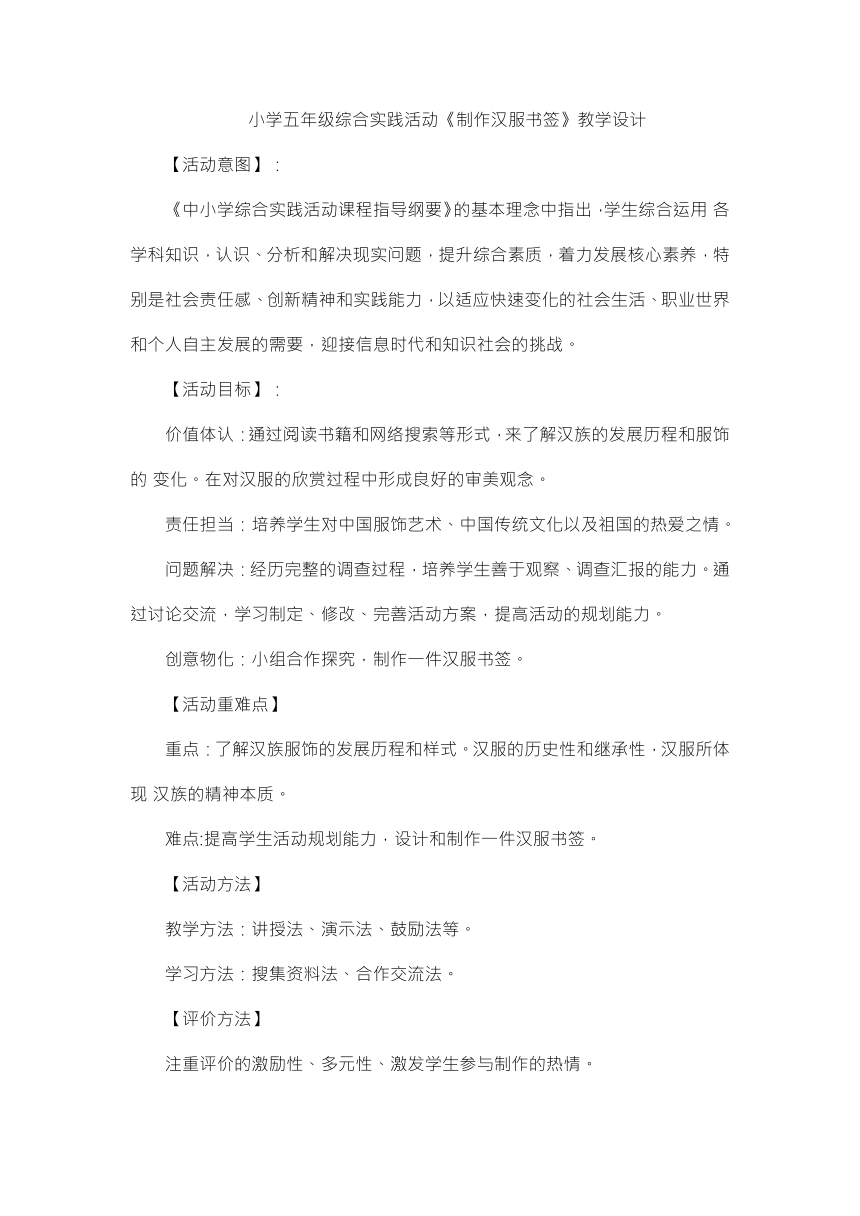 小学五年级综合实践活动《制作汉服书签》教学设计

【活动意图】：

《中小学综合实践活动课程指导纲要》的基本理念中指出，学生综合运用 各学科知识，认识、分析和解决现实问题，提升综合素质，着力发展核心素养，特别是社会责任感、创新精神和实践能力，以适应快速变化的社会生活、职业世界和个人自主发展的需要，迎接信息时代和知识社会的挑战。

【活动目标】：

价值体认：通过阅读书籍和网络搜索等形式，来了解汉族的发展历程和服饰的 变化。在对汉服的欣赏过程中形成良好的审美观念。

责任担当：培养学生对中国服饰艺术、中国传统文化以及祖国的热爱之情。

问题解决：经历完整的调查过程，培养学生善于观察、调查汇报的能力。通过讨论交流，学习制定、修改、完善活动方案，提高活动的规划能力。

创意物化：小组合作探究，制作一件汉服书签。

【活动重难点】

重点：了解汉族服饰的发展历程和样式。汉服的历史性和继承性，汉服所体现 汉族的精神本质。

难点:提高学生活动规划能力，设计和制作一件汉服书签。

【活动方法】

教学方法：讲授法、演示法、鼓励法等。

学习方法：搜集资料法、合作交流法。

【评价方法】

注重评价的激励性、多元性、激发学生参与制作的热情。